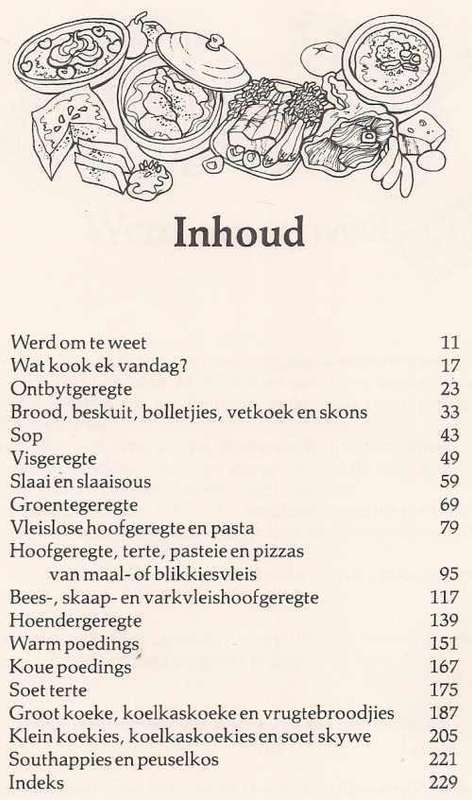 Inhoud

Werd om te weet 11
Wat kook ek vandag? 17
Ontbytgeregte 23
Brood, beskuit, bolletjies, vetkoek en skons 33
Sop 43
Visgeregte 49
Slaai en slaaisous 59
Groentegeregte 69
Vleislose hoofgeregte en pasta 79
Hoofgeregte, terte, pasteie en pizzas van maal- of blikkiesvleis 95
Bees-, skaap- en varkvleishoofgeregte 117
Hoendergeregte 139
Warm poedings 151
Koue poedings 167
Soet terte 175
Groot koeke, koelkaskoeke en vrugtebroodjies 187
Klein koekies, koelkaskoekies en soet skywe 205
Southappies en peuselkos 221
Indeks 229